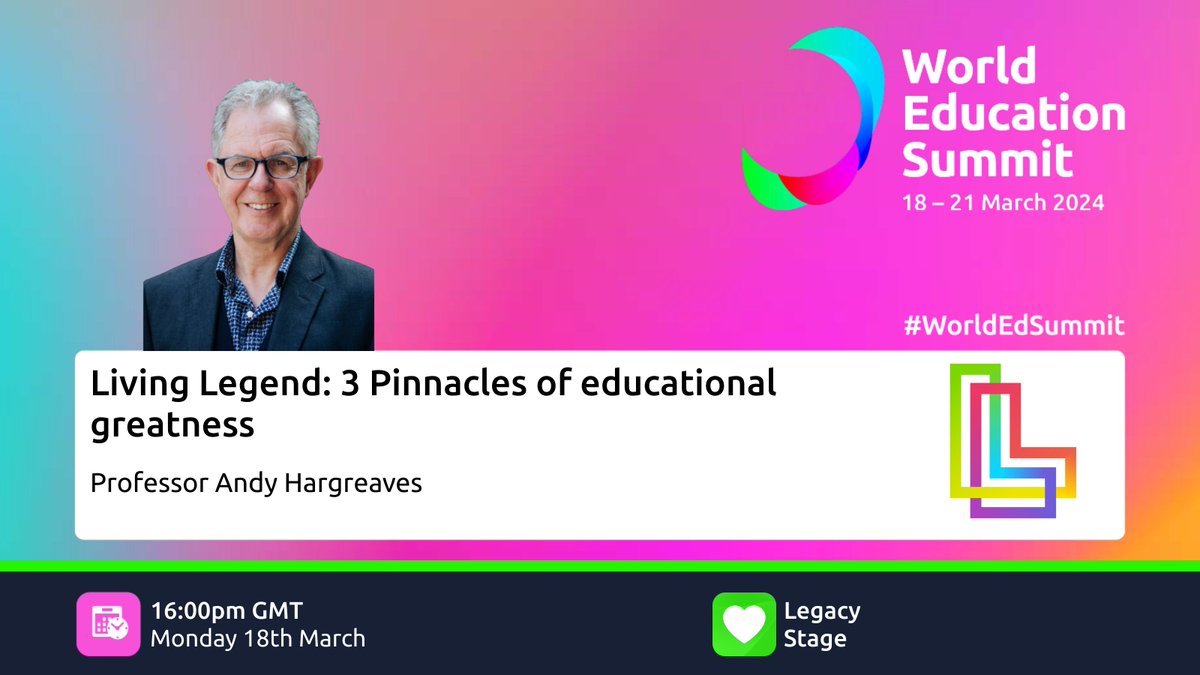 World Education Summit
18 – 21 March 2024

#WorldEdSummit

Living Legend: 3 Pinnacles of educational greatness

Professor Andy Hargreaves

16:00pm GMT
Monday 18th March

Legacy Stage